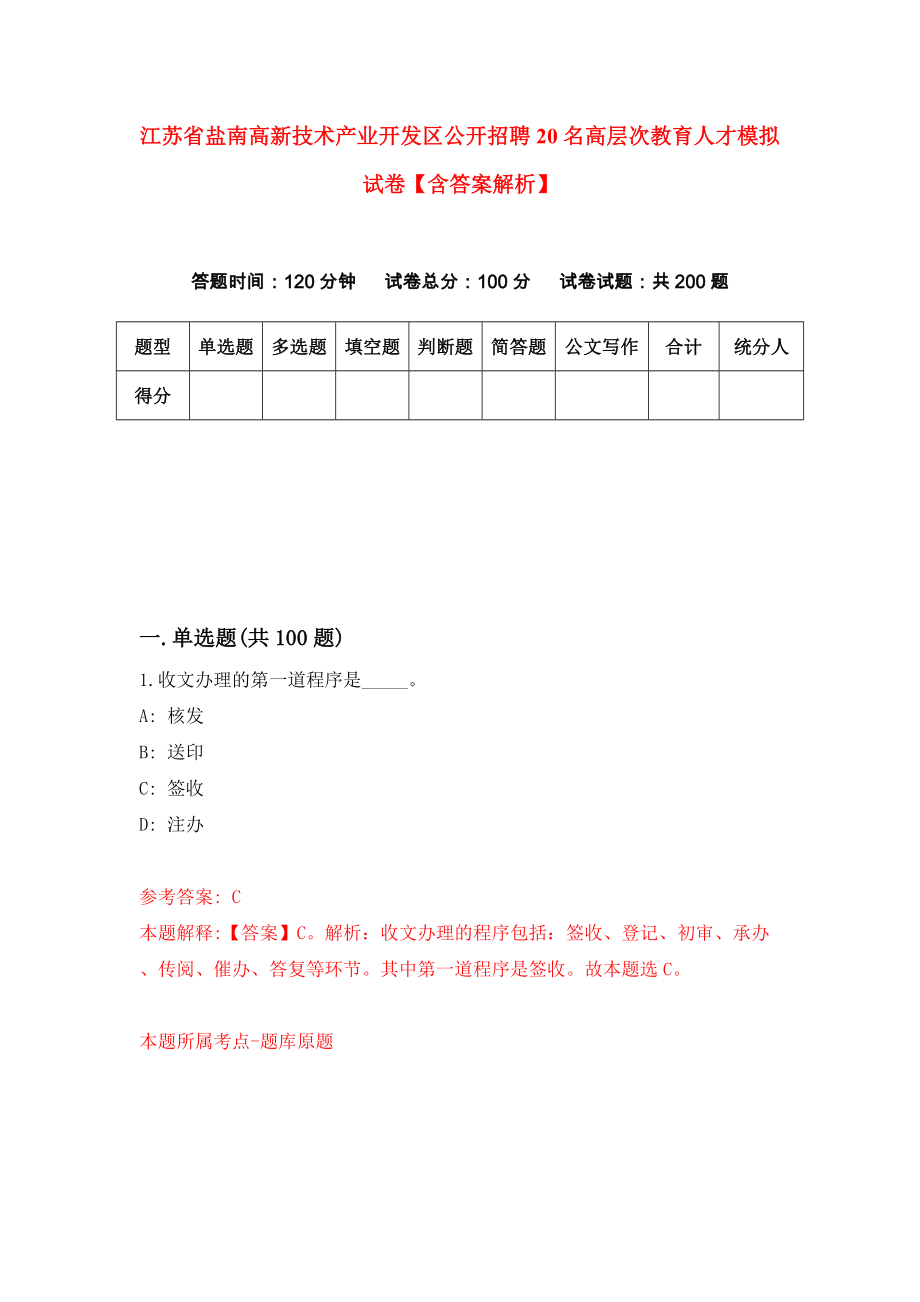 江苏省盐南高新技术产业开发区公开招聘20名高层次教育人才模拟试卷【含答案解析】

答题时间：120分钟　　试卷总分：100分　　试卷试题：共200题

| 题型 | 单选题 | 多选题 | 填空题 | 判断题 | 简答题 | 公文写作 | 合计 | 统分人 |
|---|---|---|---|---|---|---|---|---|
| 得分 | | | | | | | | |

一.单选题(共100题)

1.收文办理的第一道程序是_____。

A: 核发

B: 送印

C: 签收

D: 注办

参考答案: C

本题解释:【答案】C。解析：收文办理的程序包括：签收、登记、初审、承办、传阅、催办、答复等环节。其中第一道程序是签收。故本题选C。

本题所属考点-题库原题